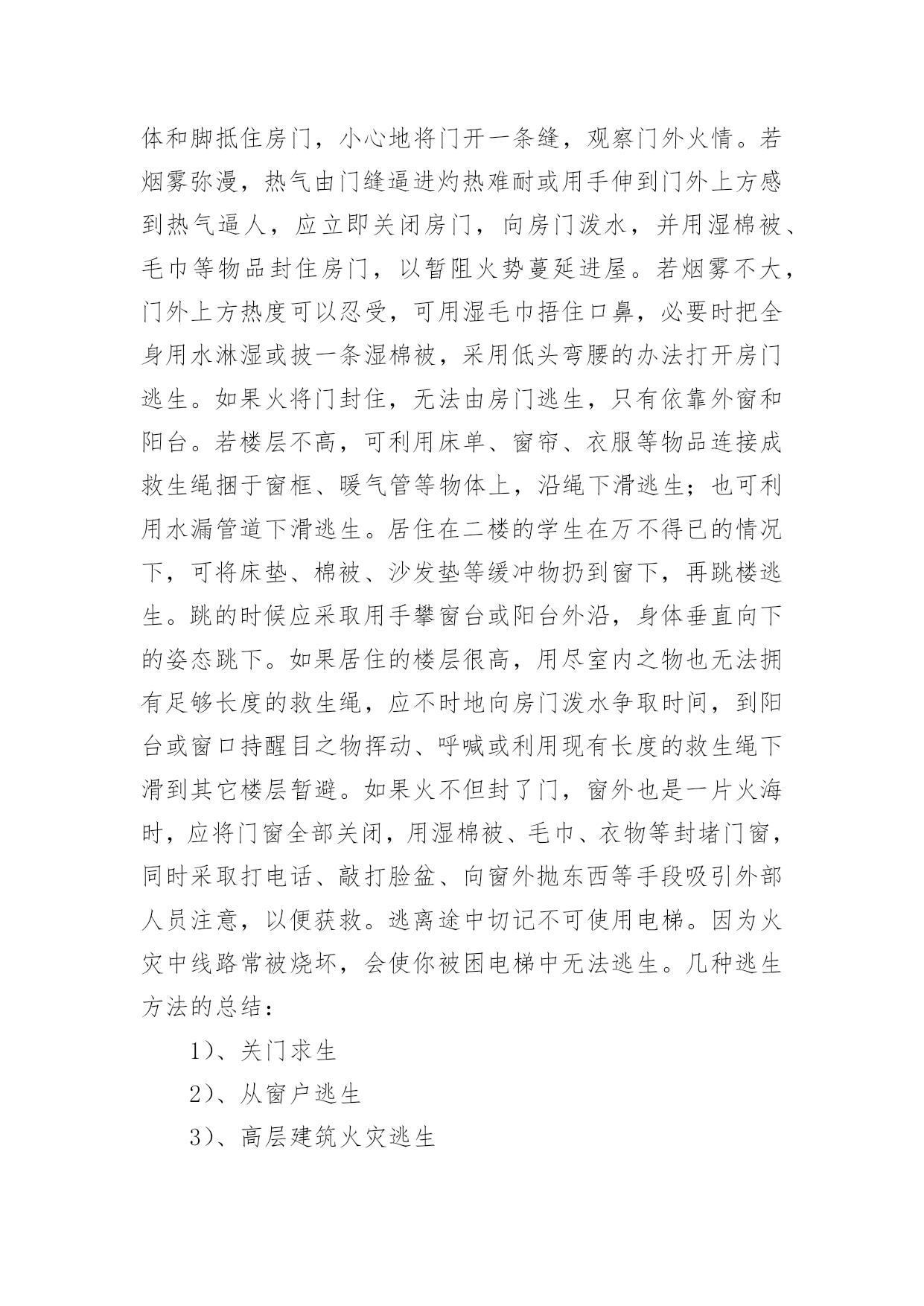 体和脚抵住房门，小心地将门开一条缝，观察门外火情。若烟雾弥漫，热气由门缝逼进灼热难耐或用手伸到门外上方感到热气逼人，应立即关闭房门，向房门泼水，并用湿棉被、毛巾等物品封住房门，以暂阻火势蔓延进屋。若烟雾不大，门外上方热度可以忍受，可用湿毛巾捂住口鼻，必要时把全身用水淋湿或披一条湿棉被，采用低头弯腰的办法打开房门逃生。如果火将门封住，无法由房门逃生，只有依靠外窗和阳台。若楼层不高，可利用床单、窗帘、衣服等物品连接成救生绳捆于窗框、暖气管等物体上，沿绳下滑逃生；也可利用水漏管道下滑逃生。居住在二楼的学生在万不得已的情况下，可将床垫、棉被、沙发垫等缓冲物扔到窗下，再跳楼逃生。跳的时候应采取用手攀窗台或阳台外沿，身体垂直向下的姿态跳下。如果居住的楼层很高，用尽室内之物也无法拥有足够长度的救生绳，应不时地向房门泼水争取时间，到阳台或窗口持醒目之物挥动、呼喊或利用现有长度的救生绳下滑到其它楼层暂避。如果火不但封了门，窗外也是一片火海时，应将门窗全部关闭，用湿棉被、毛巾、衣物等封堵门窗，同时采取打电话、敲打脸盆、向窗外抛东西等手段吸引外部人员注意，以便获救。逃离途中切记不可使用电梯。因为火灾中线路常被烧坏，会使你被困电梯中无法逃生。几种逃生方法的总结：

1）、关门求生

2）、从窗户逃生

3）、高层建筑火灾逃生